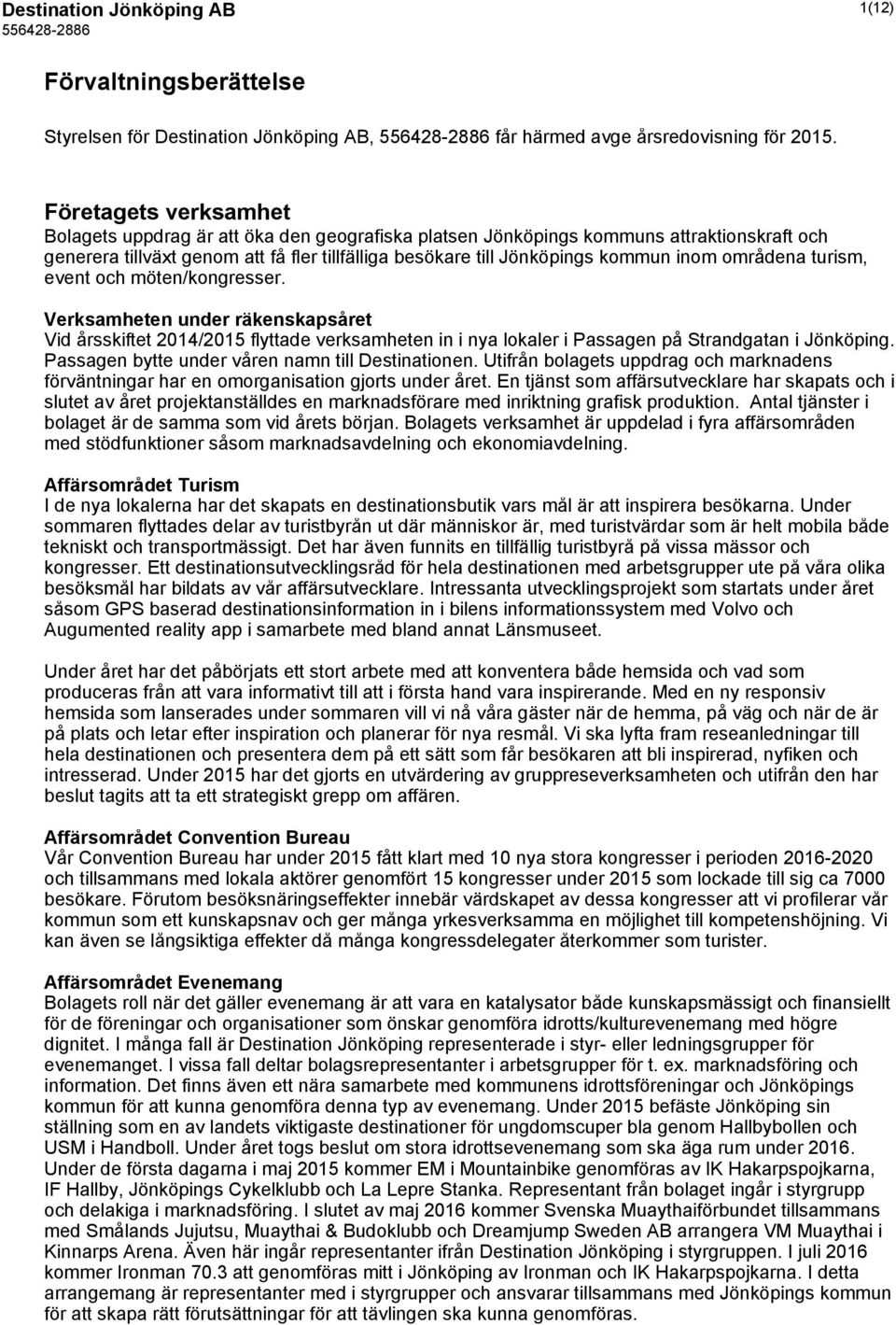 Destination Jönköping AB
556428-2886

1(12)

Förvaltningsberättelse

Styrelsen för Destination Jönköping AB, 556428-2886 får härmed avge årsredovisning för 2015.

Företagets verksamhet
Bolagets uppdrag är att öka den geografiska platsen Jönköpings kommuns attraktionskraft och generera tillväxt genom att få fler tillfälliga besökare till Jönköpings kommun inom områdena turism, event och möten/kongresser.

Verksamheten under räkenskapsåret
Vid årsskiftet 2014/2015 flyttade verksamheten in i nya lokaler i Passagen på Strandgatan i Jönköping. Passagen bytte under våren namn till Destinationen. Utifrån bolagets uppdrag och marknadens förväntningar har en omorganisation gjorts under året. En tjänst som affärsutvecklare har skapats och i slutet av året projektanställdes en marknadsförare med inriktning grafisk produktion. Antal tjänster i bolaget är de samma som vid årets början. Bolagets verksamhet är uppdelad i fyra affärsområden med stödfunktioner såsom marknadsavdelning och ekonomiavdelning.

Affärsområdet Turism
I de nya lokalerna har det skapats en destinationsbutik vars mål är att inspirera besökarna. Under sommaren flyttades delar av turistbyrån ut där människor är, med turistvärdar som är helt mobila både tekniskt och transportmässigt. Det har även funnits en tillfällig turistbyrå på vissa mässor och kongresser. Ett destinationsutvecklingsråd för hela destinationen med arbetsgrupper ute på våra olika besöksmål har bildats av vår affärsutvecklare. Intressanta utvecklingsprojekt som startats under året såsom GPS baserad destinationsinformation in i bilens informationssystem med Volvo och Augumented reality app i samarbete med bland annat Länsmuseet.

Under året har det påbörjats ett stort arbete med att konventera både hemsida och vad som produceras från att vara informativt till att i första hand vara inspirerande. Med en ny responsiv hemsida som lanserades under sommaren vill vi nå våra gäster när de hemma, på väg och när de är på plats och letar efter inspiration och planerar för nya resmål. Vi ska lyfta fram reseanledningar till hela destinationen och presentera dem på ett sätt som får besökaren att bli inspirerad, nyfiken och intresserad. Under 2015 har det gjorts en utvärdering av gruppreseverksamheten och utifrån den har beslut tagits att ta ett strategiskt grepp om affären.

Affärsområdet Convention Bureau
Vår Convention Bureau har under 2015 fått klart med 10 nya stora kongresser i perioden 2016-2020 och tillsammans med lokala aktörer genomfört 15 kongresser under 2015 som lockade till sig ca 7000 besökare. Förutom besöksnäringseffekter innebär värdskapet av dessa kongresser att vi profilerar vår kommun som ett kunskapsnav och ger många yrkesverksamma en möjlighet till kompetenshöjning. Vi kan även se långsiktiga effekter då många kongressdelegater återkommer som turister.

Affärsområdet Evenemang
Bolagets roll när det gäller evenemang är att vara en katalysator både kunskapsmässigt och finansiellt för de föreningar och organisationer som önskar genomföra idrotts/kulturevenemang med högre dignitet. I många fall är Destination Jönköping representerade i styr- eller ledningsgrupper för evenemanget. I vissa fall deltar bolagsrepresentanter i arbetsgrupper för t. ex. marknadsföring och information. Det finns även ett nära samarbete med kommunens idrottsföreningar och Jönköpings kommun för att kunna genomföra denna typ av evenemang. Under 2015 befäste Jönköping sin ställning som en av landets viktigaste destinationer för ungdomscuper bla genom Hallbybollen och USM i Handboll. Under året togs beslut om stora idrottsevenemang som ska äga rum under 2016. Under de första dagarna i maj 2015 kommer EM i Mountainbike genomföras av IK Hakarpspojkarna, IF Hallby, Jönköpings Cykelklubb och La Lepre Stanka. Representant från bolaget ingår i styrgrupp och delakiga i marknadsföring. I slutet av maj 2016 kommer Svenska Muaythaiförbundet tillsammans med Smålands Jujutsu, Muaythai & Budoklubb och Dreamjump Sweden AB arrangera VM Muaythai i Kinnarps Arena. Även här ingår representanter ifrån Destination Jönköping i styrgruppen. I juli 2016 kommer Ironman 70.3 att genomföras mitt i Jönköping av Ironman och IK Hakarpspojkarna. I detta arrangemang är representanter med i styrgrupper och ansvarar tillsammans med Jönköpings kommun för att skapa rätt förutsättningar för att tävlingen ska kunna genomföras.